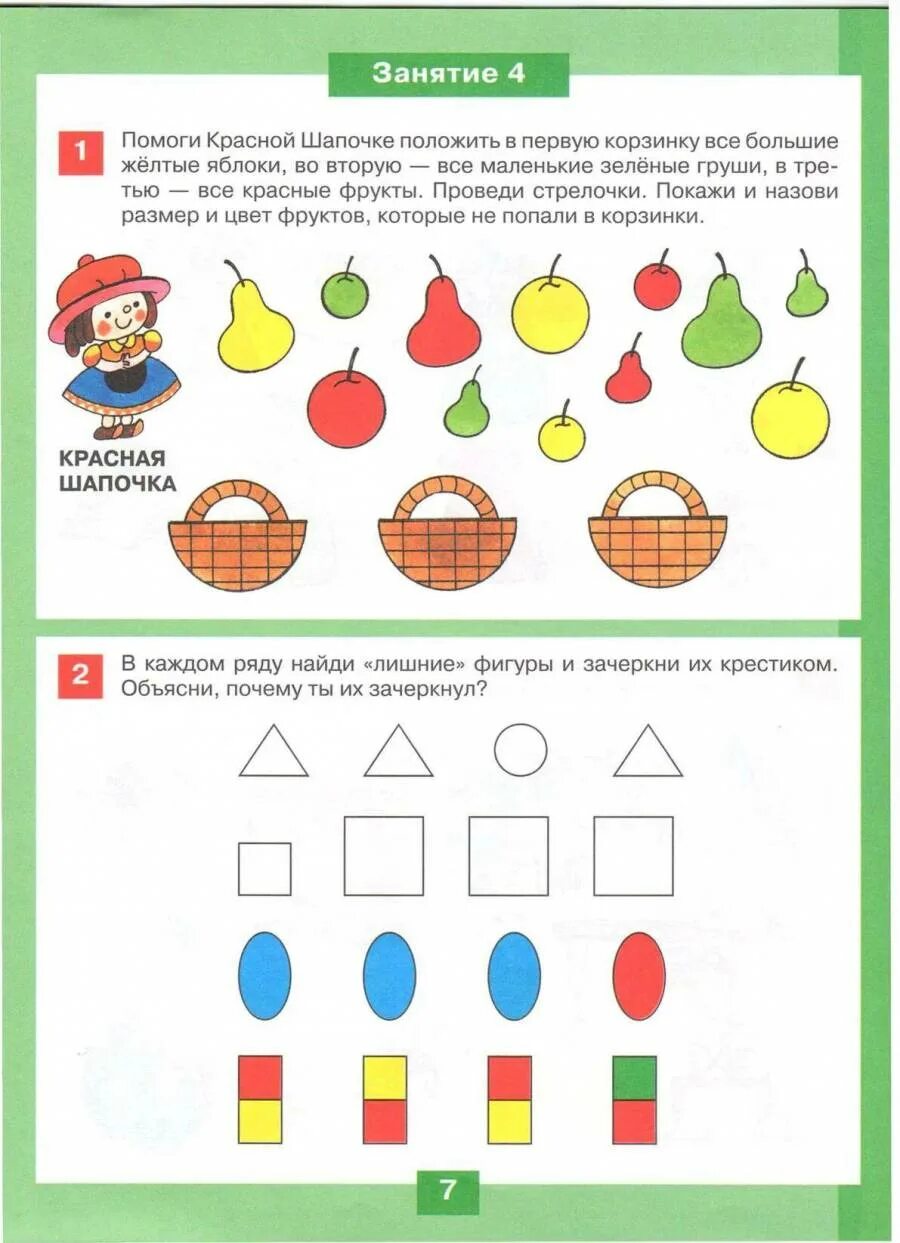 Занятие 4

1 Помоги Красной Шапочке положить в первую корзинку все большие жёлтые яблоки, во вторую — все маленькие зелёные груши, в третью — все красные фрукты. Проведи стрелочки. Покажи и назови размер и цвет фруктов, которые не попали в корзинки.

КРАСНАЯ ШАПОЧКА

2 В каждом ряду найди «лишние» фигуры и зачеркни их крестиком. Объясни, почему ты их зачеркнул?

7